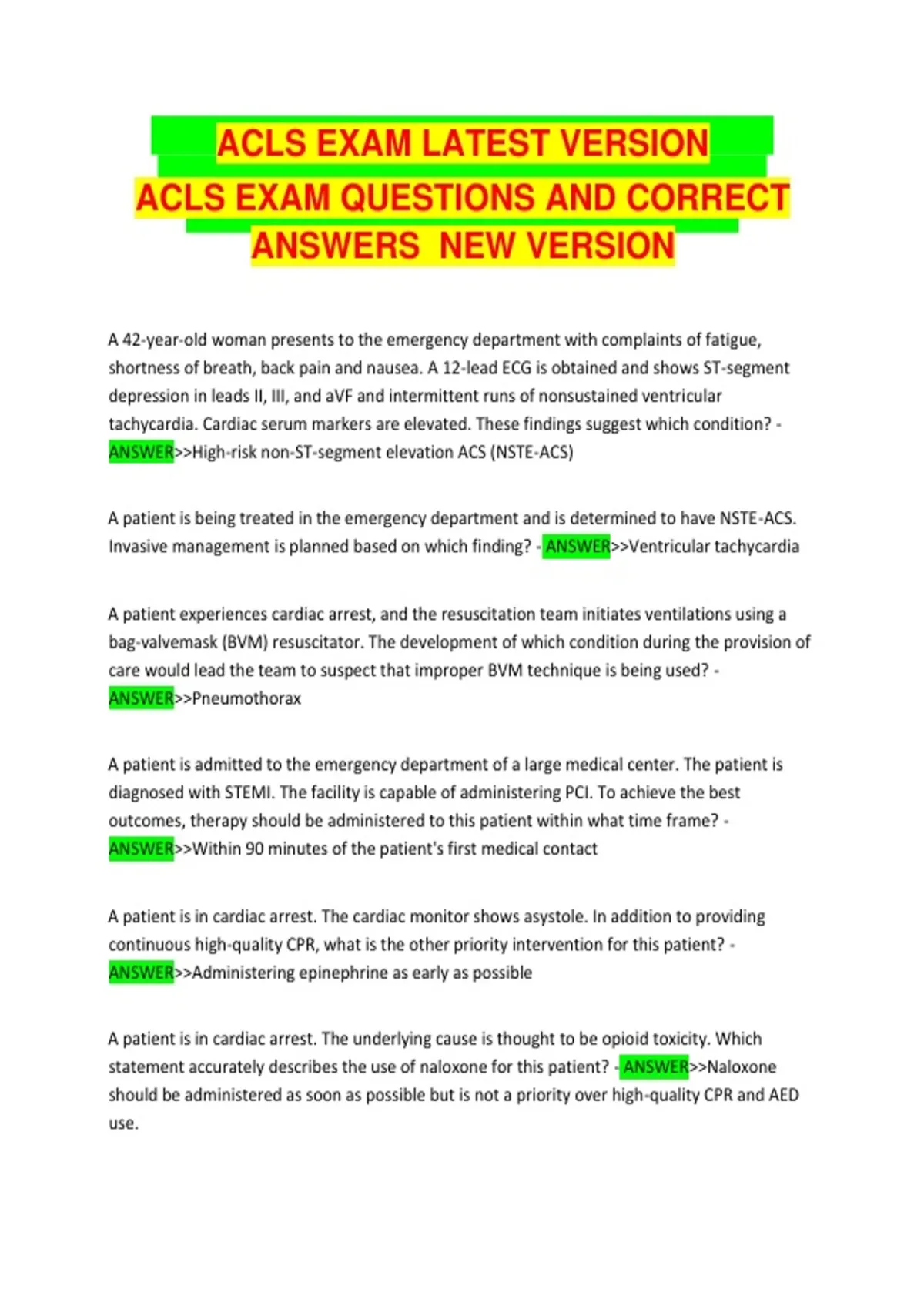 ACLS EXAM LATEST VERSION
ACLS EXAM QUESTIONS AND CORRECT ANSWERS NEW VERSION

A 42-year-old woman presents to the emergency department with complaints of fatigue, shortness of breath, back pain and nausea. A 12-lead ECG is obtained and shows ST-segment depression in leads II, III, and aVF and intermittent runs of nonsustained ventricular tachycardia. Cardiac serum markers are elevated. These findings suggest which condition? - ANSWER>>High-risk non-ST-segment elevation ACS (NSTE-ACS)

A patient is being treated in the emergency department and is determined to have NSTE-ACS. Invasive management is planned based on which finding? - ANSWER>>Ventricular tachycardia

A patient experiences cardiac arrest, and the resuscitation team initiates ventilations using a bag-valvemask (BVM) resuscitator. The development of which condition during the provision of care would lead the team to suspect that improper BVM technique is being used? - ANSWER>>Pneumothorax

A patient is admitted to the emergency department of a large medical center. The patient is diagnosed with STEMI. The facility is capable of administering PCI. To achieve the best outcomes, therapy should be administered to this patient within what time frame? - ANSWER>>Within 90 minutes of the patient's first medical contact

A patient is in cardiac arrest. The cardiac monitor shows asystole. In addition to providing continuous high-quality CPR, what is the other priority intervention for this patient? - ANSWER>>Administering epinephrine as early as possible

A patient is in cardiac arrest. The underlying cause is thought to be opioid toxicity. Which statement accurately describes the use of naloxone for this patient? - ANSWER>>Naloxone should be administered as soon as possible but is not a priority over high-quality CPR and AED use.